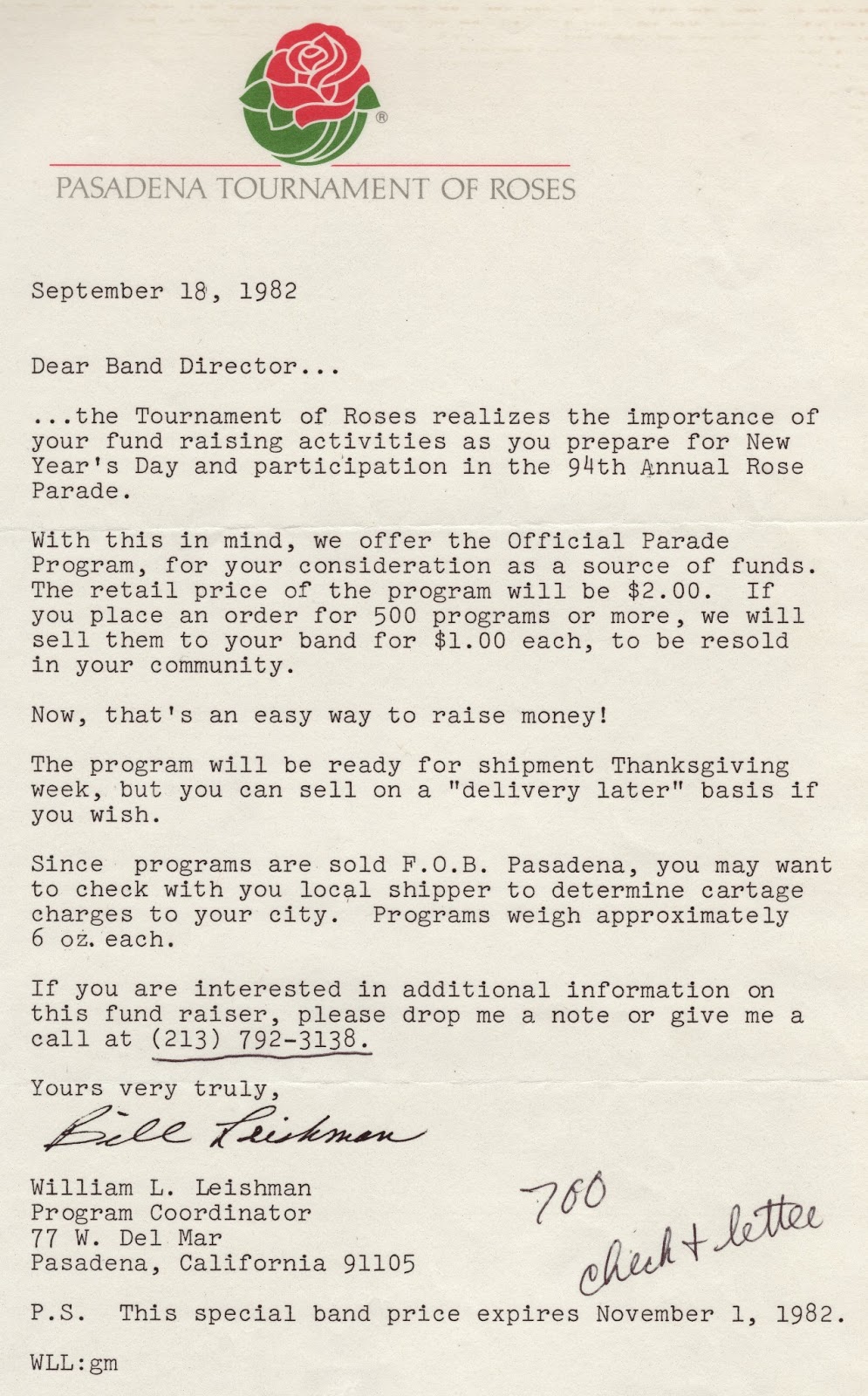 ®

PASADENA TOURNAMENT OF ROSES

September 18, 1982

Dear Band Director...

...the Tournament of Roses realizes the importance of your fund raising activities as you prepare for New Year's Day and participation in the 94th Annual Rose Parade.

With this in mind, we offer the Official Parade Program, for your consideration as a source of funds. The retail price of the program will be $2.00. If you place an order for 500 programs or more, we will sell them to your band for $1.00 each, to be resold in your community.

Now, that's an easy way to raise money!

The program will be ready for shipment Thanksgiving week, but you can sell on a "delivery later" basis if you wish.

Since programs are sold F.O.B. Pasadena, you may want to check with you local shipper to determine cartage charges to your city. Programs weigh approximately 6 oz. each.

If you are interested in additional information on this fund raiser, please drop me a note or give me a call at (213) 792-3138.

Yours very truly,

Bill Leishman

William L. Leishman
Program Coordinator
77 W. Del Mar
Pasadena, California 91105

700
check + letter

P.S. This special band price expires November 1, 1982.

WLL:gm